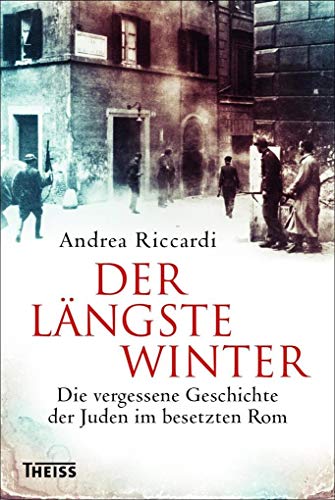 Andrea Riccardi

DER LÄNGSTE WINTER

Die vergessene Geschichte der Juden im besetzten Rom

THEISS